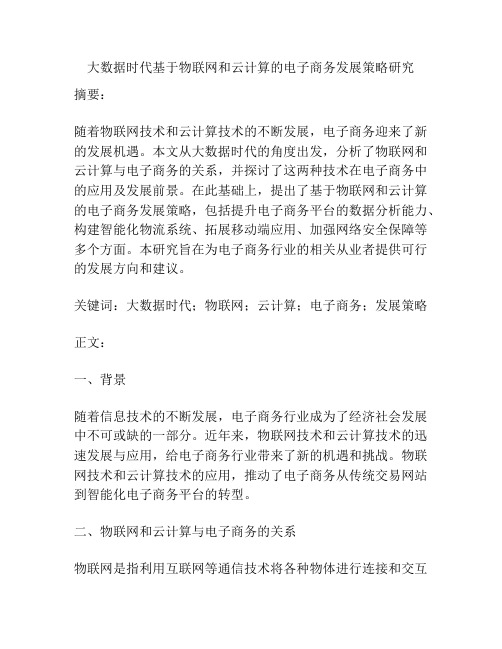 大数据时代基于物联网和云计算的电子商务发展策略研究

摘要：

随着物联网技术和云计算技术的不断发展，电子商务迎来了新的发展机遇。本文从大数据时代的角度出发，分析了物联网和云计算与电子商务的关系，并探讨了这两种技术在电子商务中的应用及发展前景。在此基础上，提出了基于物联网和云计算的电子商务发展策略，包括提升电子商务平台的数据分析能力、构建智能化物流系统、拓展移动端应用、加强网络安全保障等多个方面。本研究旨在为电子商务行业的相关从业者提供可行的发展方向和建议。

关键词：大数据时代；物联网；云计算；电子商务；发展策略

正文：

一、背景

随着信息技术的不断发展，电子商务行业成为了经济社会发展中不可或缺的一部分。近年来，物联网技术和云计算技术的迅速发展与应用，给电子商务行业带来了新的机遇和挑战。物联网技术和云计算技术的应用，推动了电子商务从传统交易网站到智能化电子商务平台的转型。

二、物联网和云计算与电子商务的关系

物联网是指利用互联网等通信技术将各种物体进行连接和交互